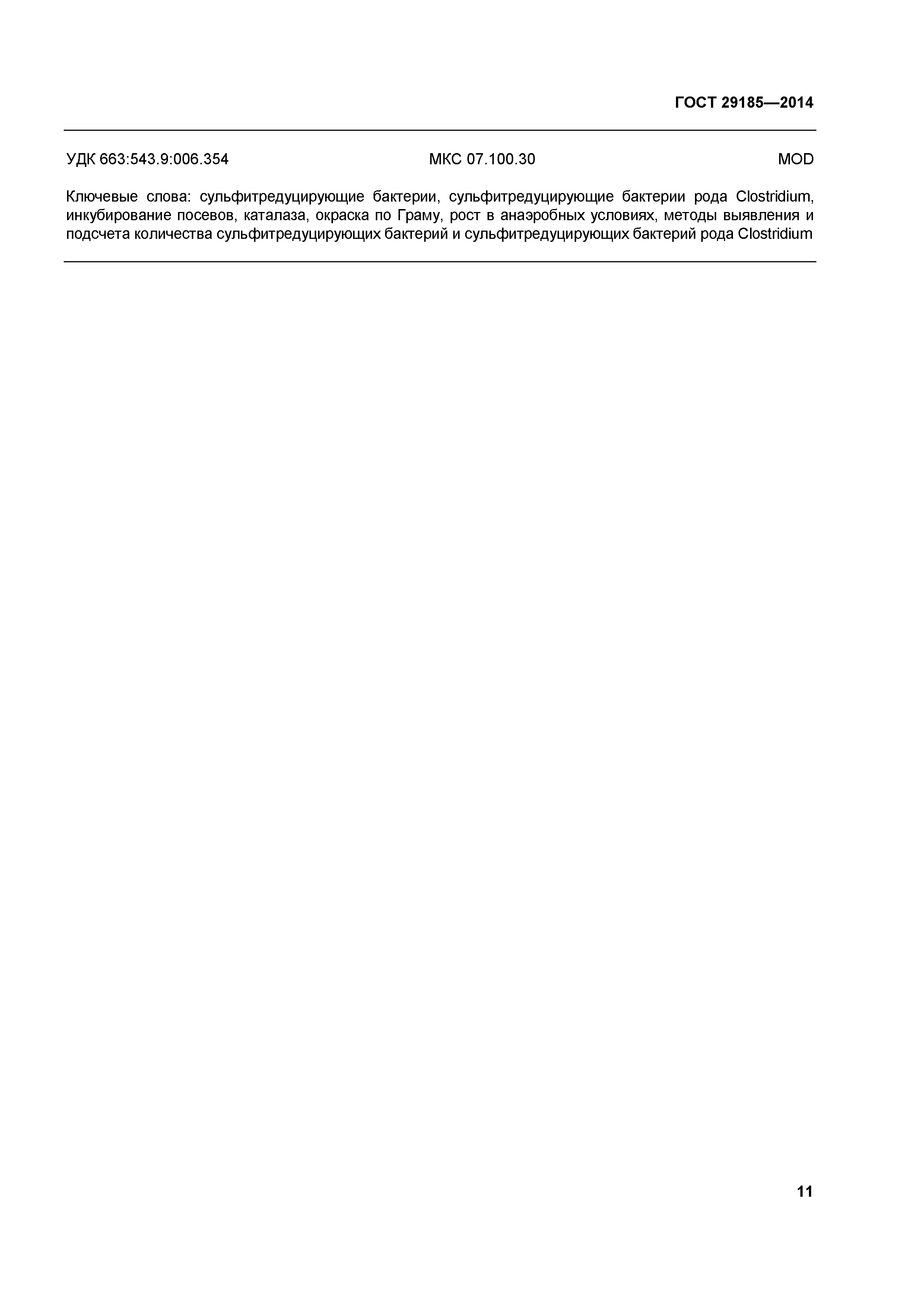 ГОСТ 29185—2014

УДК 663:543.9:006.354 МКС 07.100.30 MOD

Ключевые слова: сульфитредуцирующие бактерии, сульфитредуцирующие бактерии рода Clostridium, инкубирование посевов, каталаза, окраска по Граму, рост в анаэробных условиях, методы выявления и подсчета количества сульфитредуцирующих бактерий и сульфитредуцирующих бактерий рода Clostridium

11